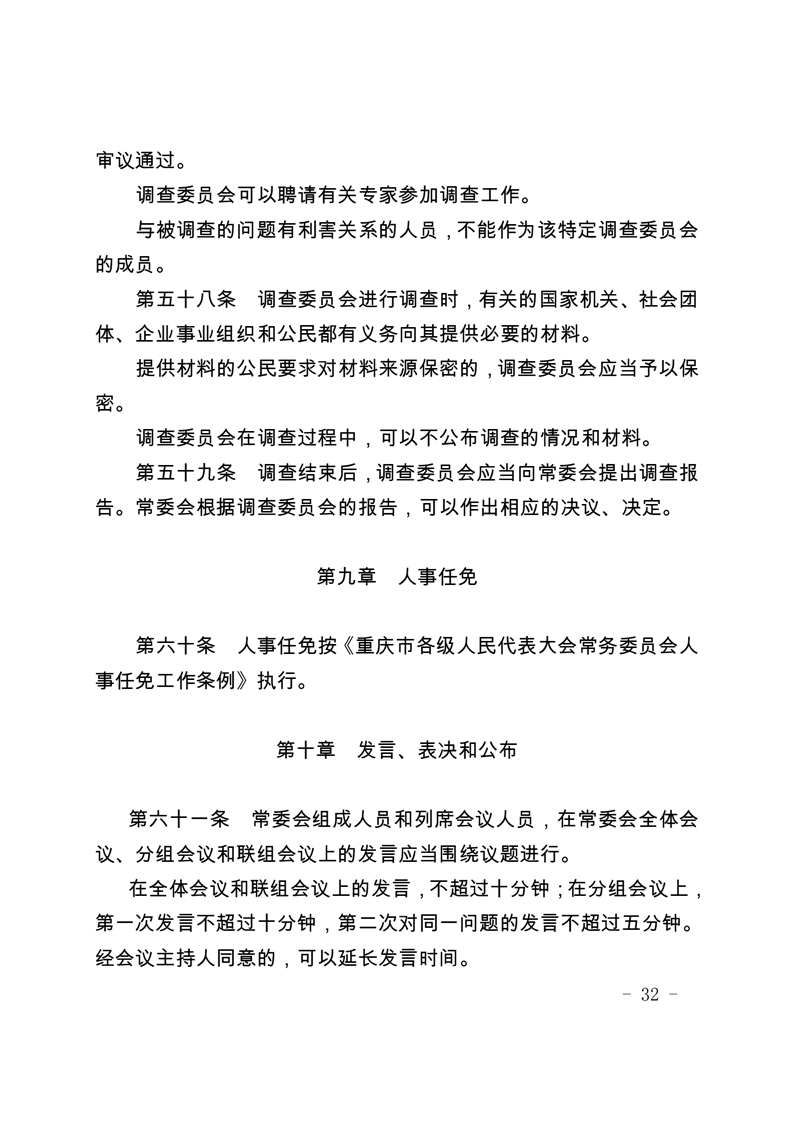 审议通过。

调查委员会可以聘请有关专家参加调查工作。

与被调查的问题有利害关系的人员，不能作为该特定调查委员会的成员。

第五十八条　调查委员会进行调查时，有关的国家机关、社会团体、企业事业组织和公民都有义务向其提供必要的材料。

提供材料的公民要求对材料来源保密的，调查委员会应当予以保密。

调查委员会在调查过程中，可以不公布调查的情况和材料。

第五十九条　调查结束后，调查委员会应当向常委会提出调查报告。常委会根据调查委员会的报告，可以作出相应的决议、决定。

第九章　人事任免

第六十条　人事任免按《重庆市各级人民代表大会常务委员会人事任免工作条例》执行。

第十章　发言、表决和公布

第六十一条　常委会组成人员和列席会议人员，在常委会全体会议、分组会议和联组会议上的发言应当围绕议题进行。

在全体会议和联组会议上的发言，不超过十分钟；在分组会议上，第一次发言不超过十分钟，第二次对同一问题的发言不超过五分钟。经会议主持人同意的，可以延长发言时间。

- 32 -